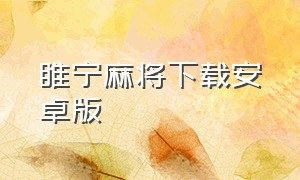 睢宁麻将下载安卓版